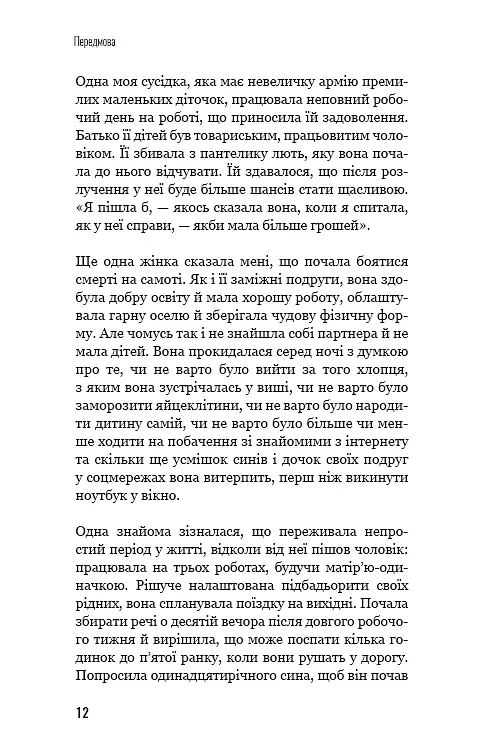 Передмова

Одна моя сусідка, яка має невеличку армію премилих маленьких діточок, працювала неповний робочий день на роботі, що приносила їй задоволення. Батько її дітей був товариським, працьовитим чоловіком. Її збивала з пантелику лють, яку вона почала до нього відчувати. Їй здавалося, що після розлучення у неї буде більше шансів стати щасливою. «Я пішла б, — якось сказала вона, коли я спитала, як у неї справи, — якби мала більше грошей».

Ще одна жінка сказала мені, що почала боятися смерті на самоті. Як і її заміжні подруги, вона здобула добру освіту й мала хорошу роботу, облаштувала гарну оселю й зберігала чудову фізичну форму. Але чомусь так і не знайшла собі партнера й не мала дітей. Вона прокидалася серед ночі з думкою про те, чи не варто було вийти за того хлопця, з яким вона зустрічалась у виші, чи не варто було заморозити яйцеклітини, чи не варто було народити дитину самій, чи не варто було більше чи менше ходити на побачення зі знайомими з інтернету та скільки ще усмішок синів і дочок своїх подруг у соцмережах вона витерпить, перш ніж викинути ноутбук у вікно.

Одна знайома зізналася, що переживала непростий період у житті, відколи від неї пішов чоловік: працювала на трьох роботах, будучи матір'ю-одиначкою. Рішуче налаштована підбадьорити своїх рідних, вона спланувала поїздку на вихідні. Почала збирати речі о десятій вечора після довгого робочого тижня й вирішила, що може поспати кілька годинок до п'ятої ранку, коли вони рушать у дорогу. Попросила одинадцятирічного сина, щоб він почав

12